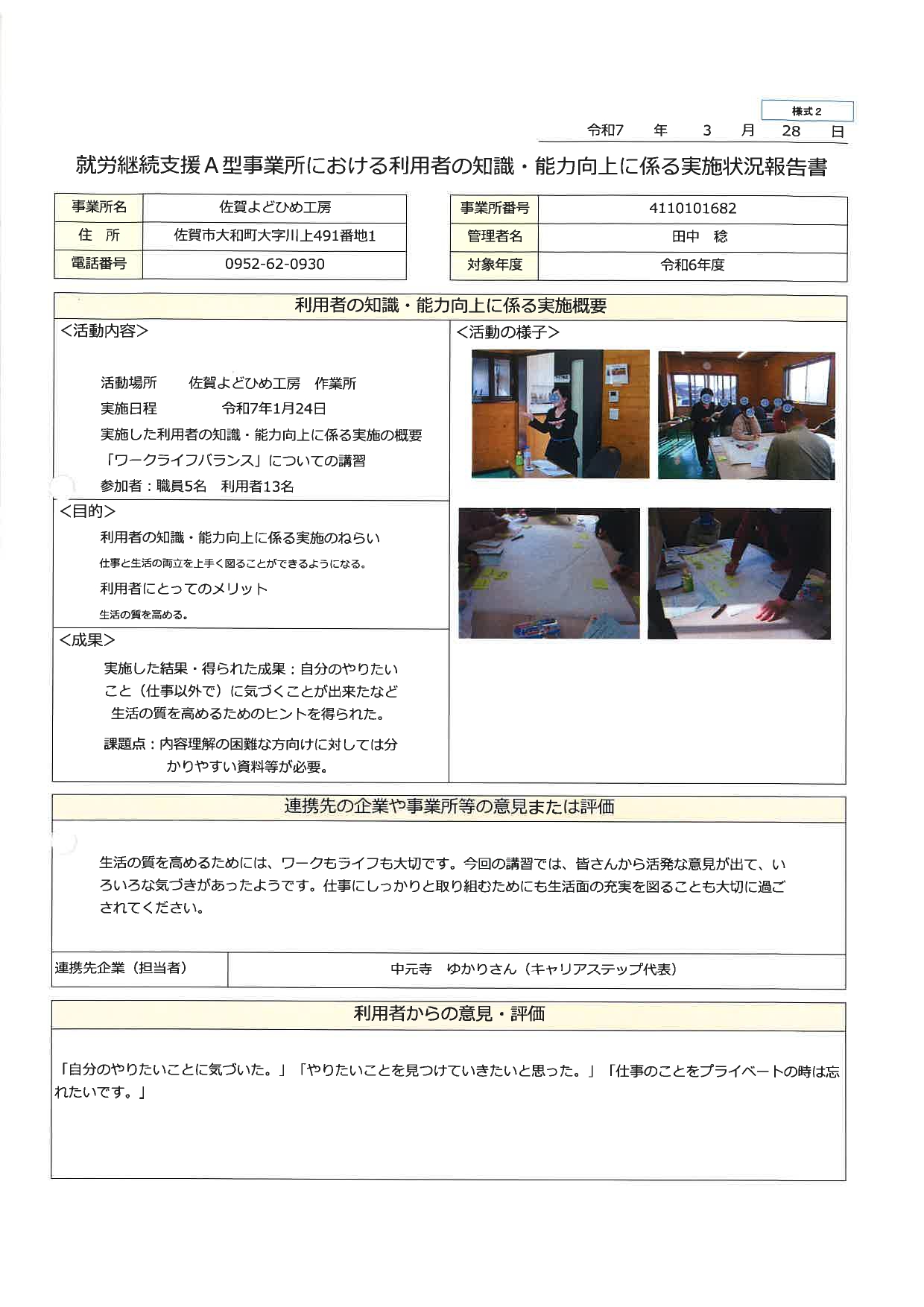 様式２

令和7　年　3　月　28　日

就労継続支援Ａ型事業所における利用者の知識・能力向上に係る実施状況報告書

| 事業所名 | 佐賀よどひめ工房 |
|---|---|
| 住　所 | 佐賀市大和町大字川上491番地1 |
| 電話番号 | 0952-62-0930 |

| 事業所番号 | 4110101682 |
|---|---|
| 管理者名 | 田中　稔 |
| 対象年度 | 令和6年度 |

利用者の知識・能力向上に係る実施概要

＜活動内容＞

活動場所　　佐賀よどひめ工房　作業所

実施日程　　　令和7年1月24日

実施した利用者の知識・能力向上に係る実施の概要

「ワークライフバランス」についての講習

参加者：職員5名　利用者13名

＜目的＞

利用者の知識・能力向上に係る実施のねらい

仕事と生活の両立を上手く図ることができるようになる。

利用者にとってのメリット

生活の質を高める。

＜成果＞

実施した結果・得られた成果：自分のやりたいこと（仕事以外で）に気づくことが出来たなど生活の質を高めるためのヒントを得られた。

課題点：内容理解の困難な方向けに対しては分かりやすい資料等が必要。

＜活動の様子＞

連携先の企業や事業所等の意見または評価

生活の質を高めるためには、ワークもライフも大切です。今回の講習では、皆さんから活発な意見が出て、いろいろな気づきがあったようです。仕事にしっかりと取り組むためにも生活面の充実を図ることも大切に過ごされてください。

| 連携先企業（担当者） | 中元寺　ゆかりさん（キャリアステップ代表） |
|---|---|

利用者からの意見・評価

「自分のやりたいことに気づいた。」「やりたいことを見つけていきたいと思った。」「仕事のことをプライベートの時は忘れたいです。」